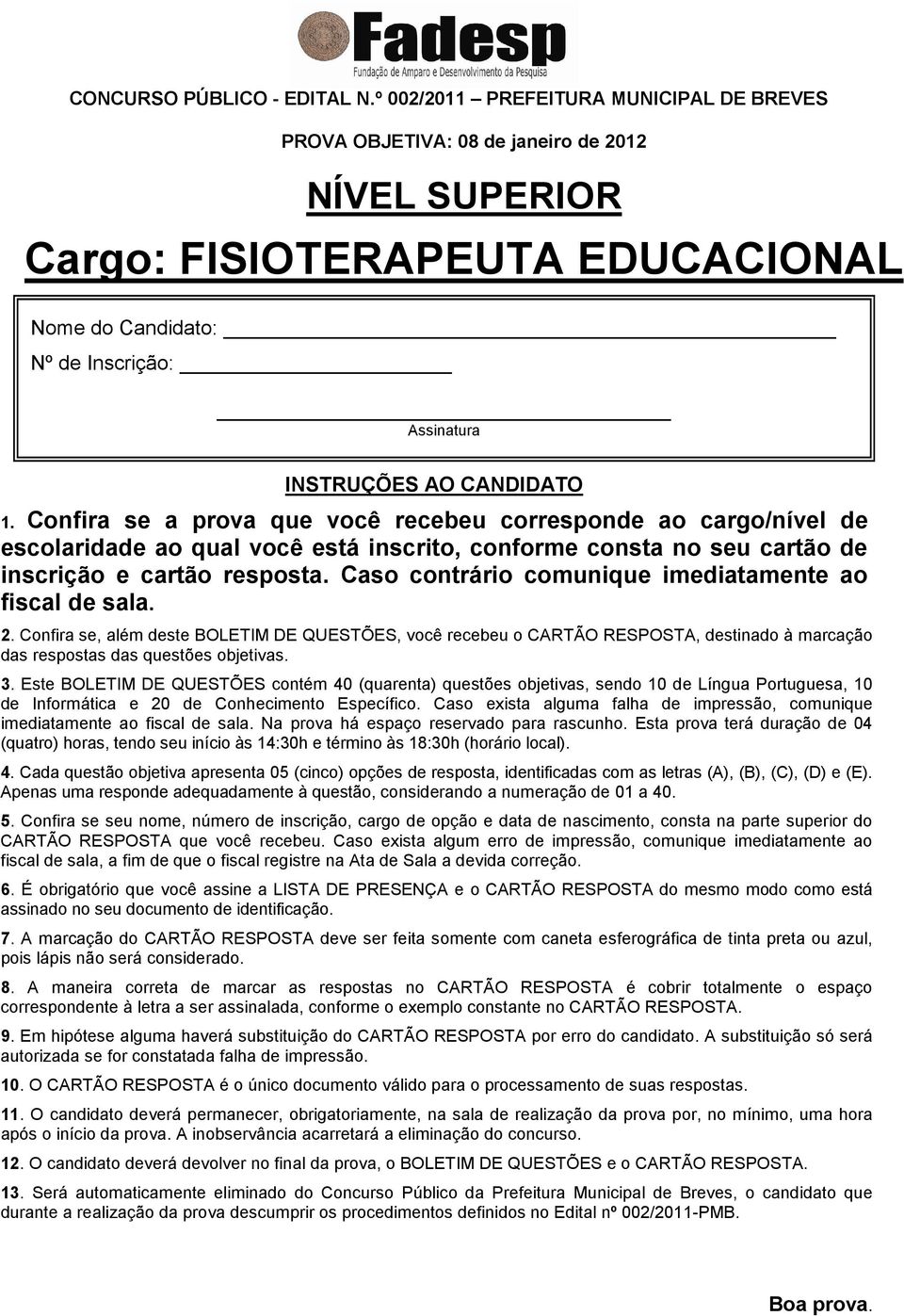 Fadesp
Fundação de Amparo e Desenvolvimento da Pesquisa

CONCURSO PÚBLICO - EDITAL N.º 002/2011 – PREFEITURA MUNICIPAL DE BREVES

PROVA OBJETIVA: 08 de janeiro de 2012

NÍVEL SUPERIOR

Cargo: FISIOTERAPEUTA EDUCACIONAL

Nome do Candidato:

Nº de Inscrição:

Assinatura

INSTRUÇÕES AO CANDIDATO

1. Confira se a prova que você recebeu corresponde ao cargo/nível de escolaridade ao qual você está inscrito, conforme consta no seu cartão de inscrição e cartão resposta. Caso contrário comunique imediatamente ao fiscal de sala.

2. Confira se, além deste BOLETIM DE QUESTÕES, você recebeu o CARTÃO RESPOSTA, destinado à marcação das respostas das questões objetivas.

3. Este BOLETIM DE QUESTÕES contém 40 (quarenta) questões objetivas, sendo 10 de Língua Portuguesa, 10 de Informática e 20 de Conhecimento Específico. Caso exista alguma falha de impressão, comunique imediatamente ao fiscal de sala. Na prova há espaço reservado para rascunho. Esta prova terá duração de 04 (quatro) horas, tendo seu início às 14:30h e término às 18:30h (horário local).

4. Cada questão objetiva apresenta 05 (cinco) opções de resposta, identificadas com as letras (A), (B), (C), (D) e (E). Apenas uma responde adequadamente à questão, considerando a numeração de 01 a 40.

5. Confira se seu nome, número de inscrição, cargo de opção e data de nascimento, consta na parte superior do CARTÃO RESPOSTA que você recebeu. Caso exista algum erro de impressão, comunique imediatamente ao fiscal de sala, a fim de que o fiscal registre na Ata de Sala a devida correção.

6. É obrigatório que você assine a LISTA DE PRESENÇA e o CARTÃO RESPOSTA do mesmo modo como está assinado no seu documento de identificação.

7. A marcação do CARTÃO RESPOSTA deve ser feita somente com caneta esferográfica de tinta preta ou azul, pois lápis não será considerado.

8. A maneira correta de marcar as respostas no CARTÃO RESPOSTA é cobrir totalmente o espaço correspondente à letra a ser assinalada, conforme o exemplo constante no CARTÃO RESPOSTA.

9. Em hipótese alguma haverá substituição do CARTÃO RESPOSTA por erro do candidato. A substituição só será autorizada se for constatada falha de impressão.

10. O CARTÃO RESPOSTA é o único documento válido para o processamento de suas respostas.

11. O candidato deverá permanecer, obrigatoriamente, na sala de realização da prova por, no mínimo, uma hora após o início da prova. A inobservância acarretará a eliminação do concurso.

12. O candidato deverá devolver no final da prova, o BOLETIM DE QUESTÕES e o CARTÃO RESPOSTA.

13. Será automaticamente eliminado do Concurso Público da Prefeitura Municipal de Breves, o candidato que durante a realização da prova descumprir os procedimentos definidos no Edital nº 002/2011-PMB.

Boa prova.